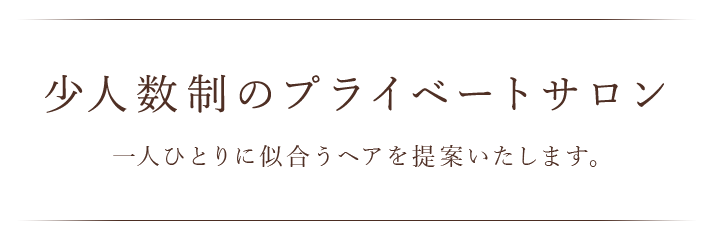 少人数制のプライベートサロン

一人ひとりに似合うヘアを提案いたします。